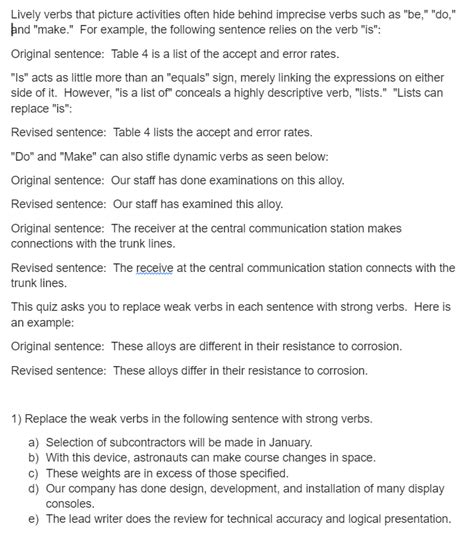 Lively verbs that picture activities often hide behind imprecise verbs such as "be," "do," and "make." For example, the following sentence relies on the verb "is":

Original sentence: Table 4 is a list of the accept and error rates.

"Is" acts as little more than an "equals" sign, merely linking the expressions on either side of it. However, "is a list of" conceals a highly descriptive verb, "lists." "Lists can replace "is":

Revised sentence: Table 4 lists the accept and error rates.

"Do" and "Make" can also stifle dynamic verbs as seen below:

Original sentence: Our staff has done examinations on this alloy.

Revised sentence: Our staff has examined this alloy.

Original sentence: The receiver at the central communication station makes connections with the trunk lines.

Revised sentence: The receive at the central communication station connects with the trunk lines.

This quiz asks you to replace weak verbs in each sentence with strong verbs. Here is an example:

Original sentence: These alloys are different in their resistance to corrosion.

Revised sentence: These alloys differ in their resistance to corrosion.

1) Replace the weak verbs in the following sentence with strong verbs.

a) Selection of subcontractors will be made in January.
b) With this device, astronauts can make course changes in space.
c) These weights are in excess of those specified.
d) Our company has done design, development, and installation of many display consoles.
e) The lead writer does the review for technical accuracy and logical presentation.